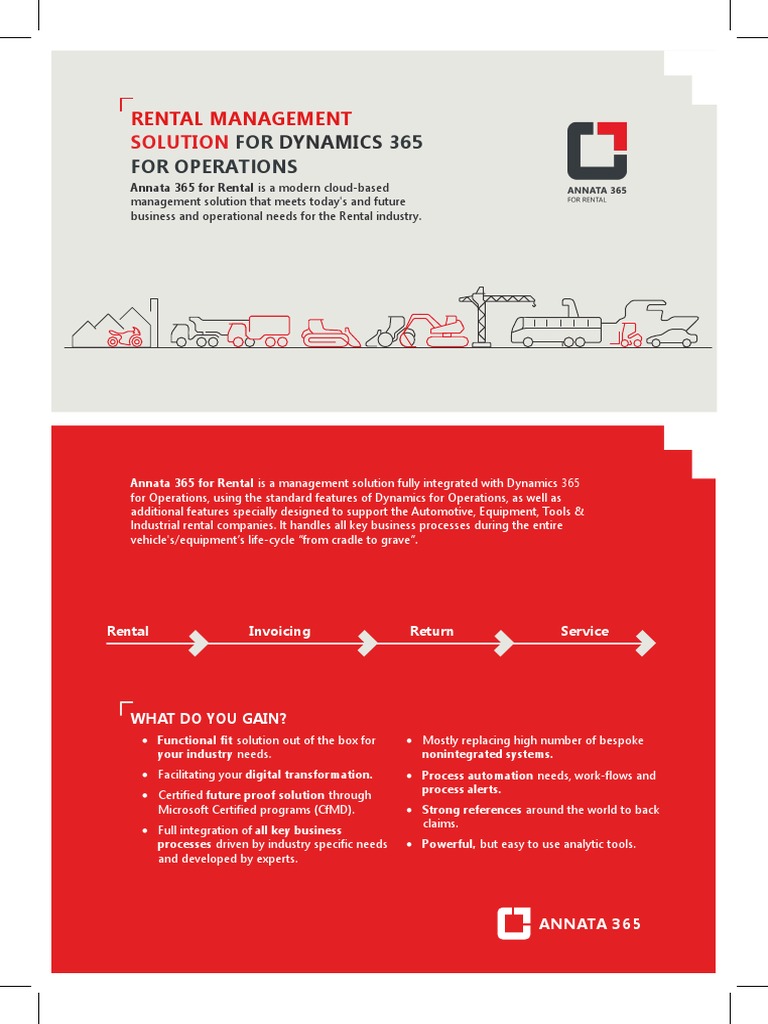 RENTAL MANAGEMENT SOLUTION FOR DYNAMICS 365 FOR OPERATIONS

Annata 365 for Rental is a modern cloud-based management solution that meets today's and future business and operational needs for the Rental industry.

ANNATA 365
FOR RENTAL

Annata 365 for Rental is a management solution fully integrated with Dynamics 365 for Operations, using the standard features of Dynamics for Operations, as well as additional features specially designed to support the Automotive, Equipment, Tools & Industrial rental companies. It handles all key business processes during the entire vehicle's/equipment's life-cycle "from cradle to grave".

Rental
Invoicing
Return
Service

WHAT DO YOU GAIN?

• Functional fit solution out of the box for your industry needs.
• Facilitating your digital transformation.
• Certified future proof solution through Microsoft Certified programs (CfMD).
• Full integration of all key business processes driven by industry specific needs and developed by experts.

• Mostly replacing high number of bespoke nonintegrated systems.
• Process automation needs, work-flows and process alerts.
• Strong references around the world to back claims.
• Powerful, but easy to use analytic tools.

ANNATA 365